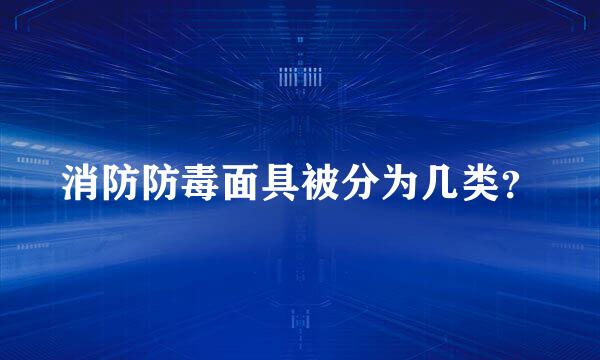 消防防毒面具被分为几类?